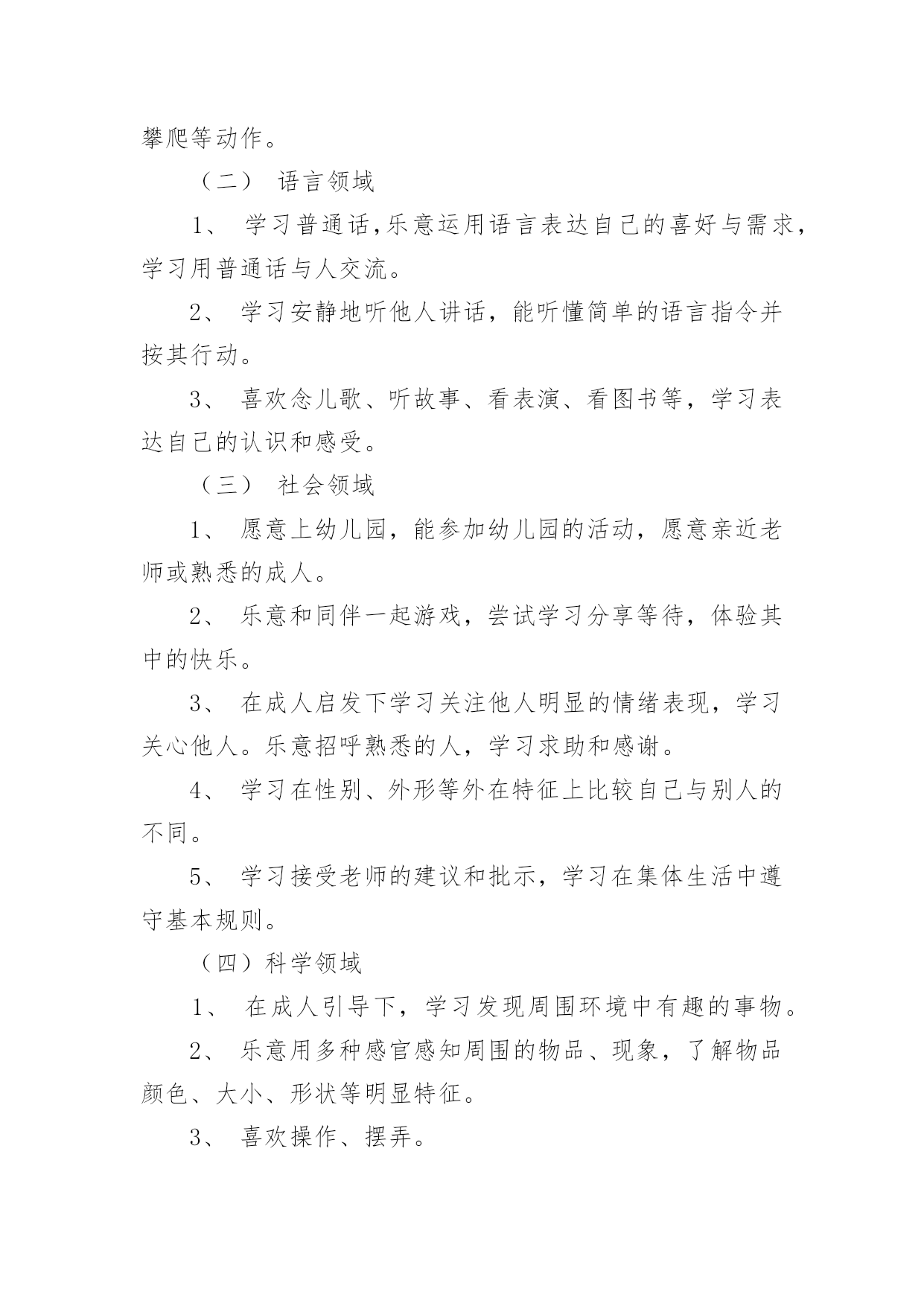 攀爬等动作。

（二） 语言领域

1、 学习普通话,乐意运用语言表达自己的喜好与需求，学习用普通话与人交流。

2、 学习安静地听他人讲话，能听懂简单的语言指令并按其行动。

3、 喜欢念儿歌、听故事、看表演、看图书等，学习表达自己的认识和感受。

（三） 社会领域

1、 愿意上幼儿园，能参加幼儿园的活动，愿意亲近老师或熟悉的成人。

2、 乐意和同伴一起游戏，尝试学习分享等待，体验其中的快乐。

3、 在成人启发下学习关注他人明显的情绪表现，学习关心他人。乐意招呼熟悉的人，学习求助和感谢。

4、 学习在性别、外形等外在特征上比较自己与别人的不同。

5、 学习接受老师的建议和批示，学习在集体生活中遵守基本规则。

（四）科学领域

1、 在成人引导下，学习发现周围环境中有趣的事物。

2、 乐意用多种感官感知周围的物品、现象，了解物品颜色、大小、形状等明显特征。

3、 喜欢操作、摆弄。